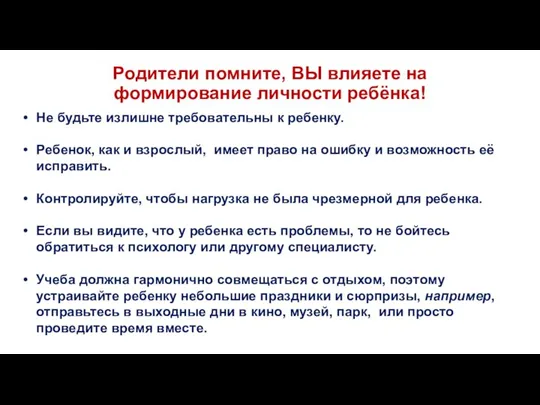 Родители помните, ВЫ влияете на формирование личности ребёнка!

• Не будьте излишне требовательны к ребенку.

• Ребенок, как и взрослый, имеет право на ошибку и возможность её исправить.

• Контролируйте, чтобы нагрузка не была чрезмерной для ребенка.

• Если вы видите, что у ребенка есть проблемы, то не бойтесь обратиться к психологу или другому специалисту.

• Учеба должна гармонично совмещаться с отдыхом, поэтому устраивайте ребенку небольшие праздники и сюрпризы, например, отправьтесь в выходные дни в кино, музей, парк, или просто проведите время вместе.